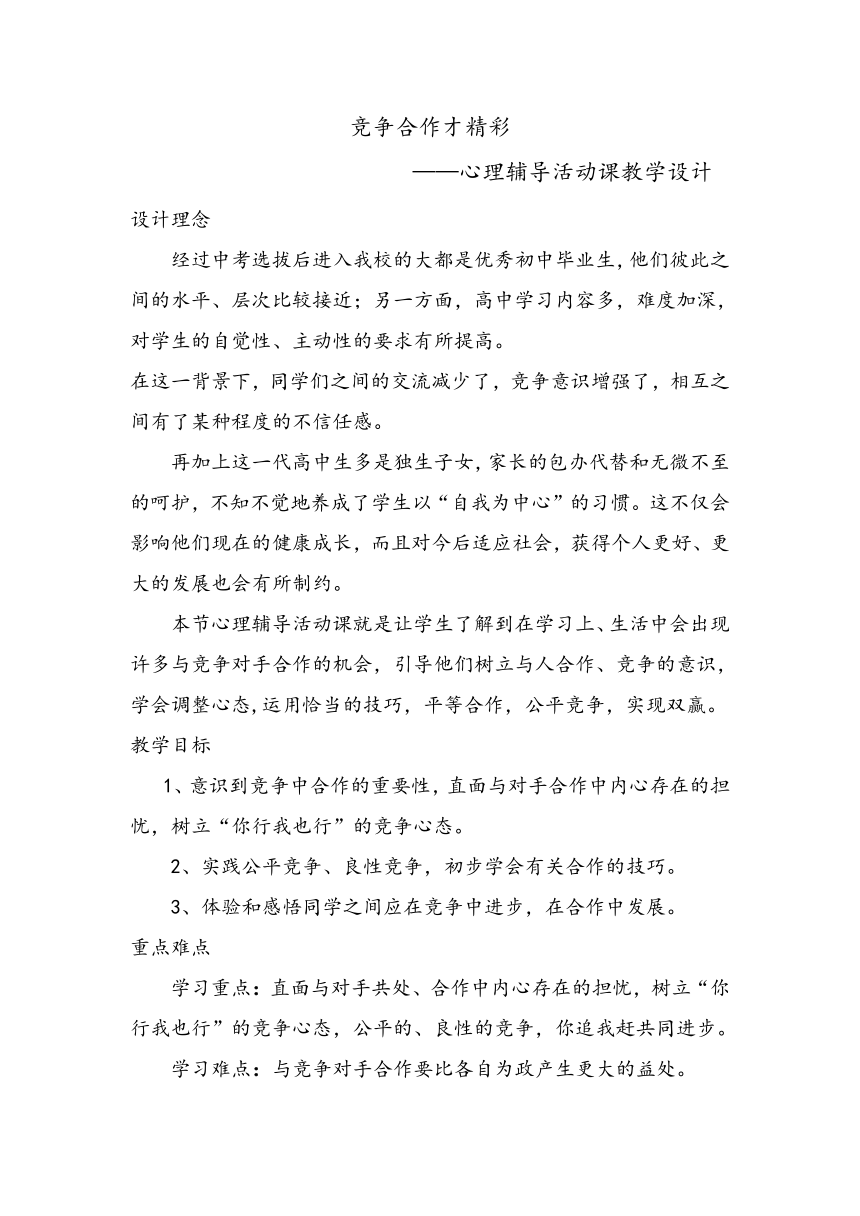 竞争合作才精彩

——心理辅导活动课教学设计

设计理念

经过中考选拔后进入我校的大都是优秀初中毕业生，他们彼此之间的水平、层次比较接近；另一方面，高中学习内容多，难度加深，对学生的自觉性、主动性的要求有所提高。

在这一背景下，同学们之间的交流减少了，竞争意识增强了，相互之间有了某种程度的不信任感。

再加上这一代高中生多是独生子女，家长的包办代替和无微不至的呵护，不知不觉地养成了学生以“自我为中心”的习惯。这不仅会影响他们现在的健康成长，而且对今后适应社会，获得个人更好、更大的发展也会有所制约。

本节心理辅导活动课就是让学生了解到在学习上、生活中会出现许多与竞争对手合作的机会，引导他们树立与人合作、竞争的意识，学会调整心态，运用恰当的技巧，平等合作，公平竞争，实现双赢。

教学目标

1、意识到竞争中合作的重要性，直面与对手合作中内心存在的担忧，树立“你行我也行”的竞争心态。

2、实践公平竞争、良性竞争，初步学会有关合作的技巧。

3、体验和感悟同学之间应在竞争中进步，在合作中发展。

重点难点

学习重点：直面与对手共处、合作中内心存在的担忧，树立“你行我也行”的竞争心态，公平的、良性的竞争，你追我赶共同进步。

学习难点：与竞争对手合作要比各自为政产生更大的益处。